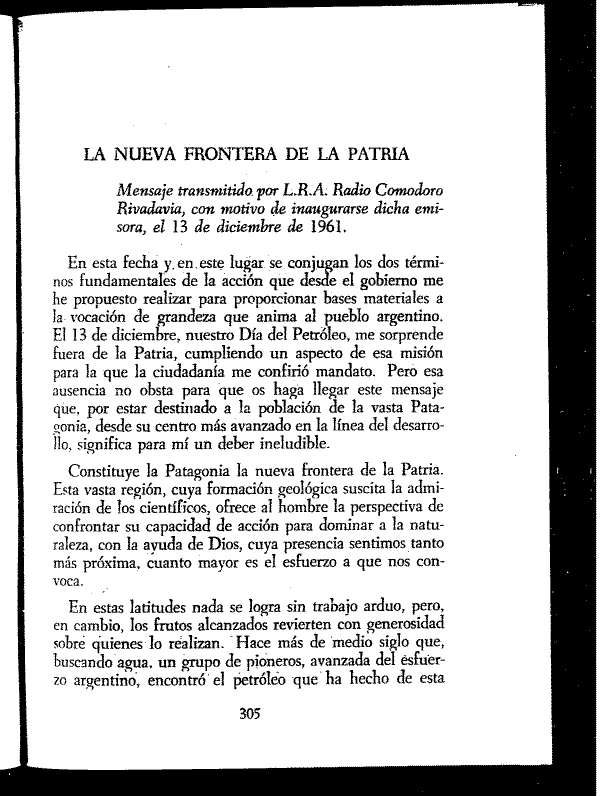 LA NUEVA FRONTERA DE LA PATRIA

Mensaje transmitido por L.R.A. Radio Comodoro Rivadavia, con motivo de inaugurarse dicha emisora, el 13 de diciembre de 1961.

En esta fecha y en este lugar se conjugan los dos términos fundamentales de la acción que desde el gobierno me he propuesto realizar para proporcionar bases materiales a la vocación de grandeza que anima al pueblo argentino. El 13 de diciembre, nuestro Día del Petróleo, me sorprende fuera de la Patria, cumpliendo un aspecto de esa misión para la que la ciudadanía me confirió mandato. Pero esa ausencia no obsta para que os haga llegar este mensaje que, por estar destinado a la población de la vasta Patagonia, desde su centro más avanzado en la línea del desarrollo, significa para mí un deber ineludible.

Constituye la Patagonia la nueva frontera de la Patria. Esta vasta región, cuya formación geológica suscita la admiración de los científicos, ofrece al hombre la perspectiva de confrontar su capacidad de acción para dominar a la naturaleza, con la ayuda de Dios, cuya presencia sentimos tanto más próxima, cuanto mayor es el esfuerzo a que nos convoca.

En estas latitudes nada se logra sin trabajo arduo, pero, en cambio, los frutos alcanzados revierten con generosidad sobre quienes lo realizan. Hace más de medio siglo que, buscando agua, un grupo de pioneros, avanzada del esfuerzo argentino, encontró el petróleo que ha hecho de esta

305